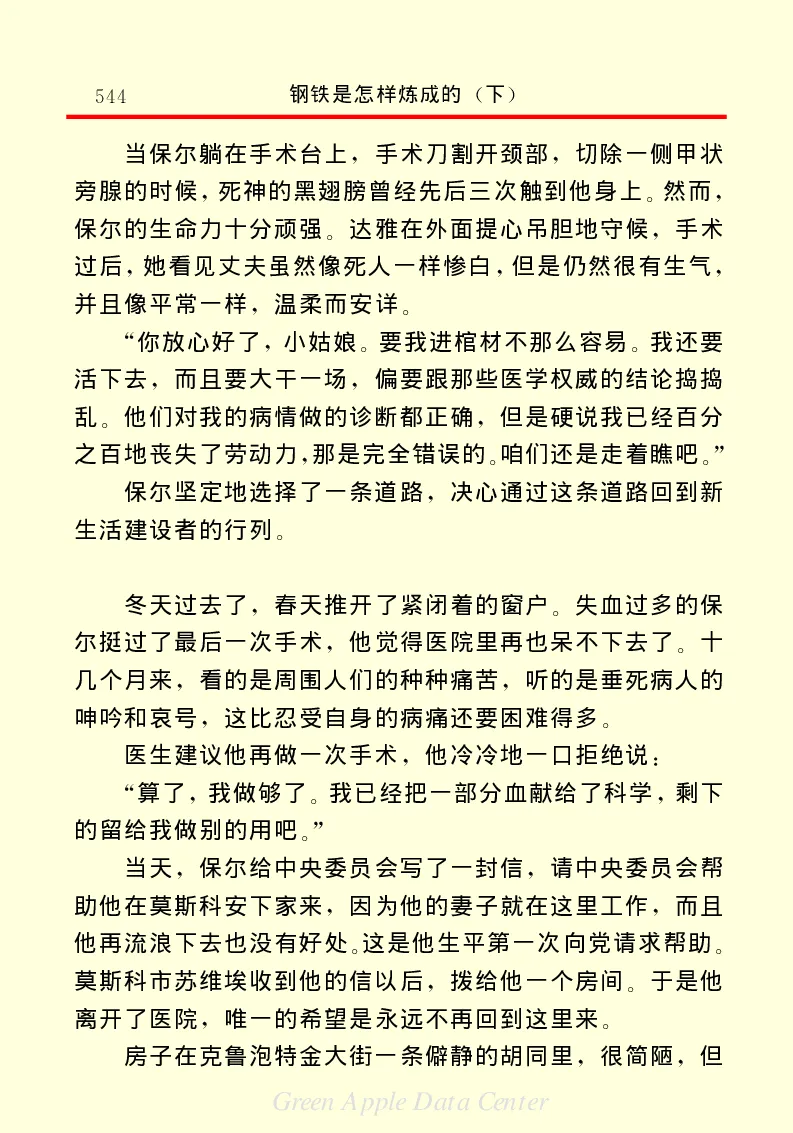 544　钢铁是怎样炼成的（下）

当保尔躺在手术台上，手术刀割开颈部，切除一侧甲状旁腺的时候，死神的黑翅膀曾经先后三次触到他身上。然而，保尔的生命力十分顽强。达雅在外面提心吊胆地守候，手术过后，她看见丈夫虽然像死人一样惨白，但是仍然很有生气，并且像平常一样，温柔而安详。

“你放心好了，小姑娘。要我进棺材不那么容易。我还要活下去，而且要大干一场，偏要跟那些医学权威的结论捣捣乱。他们对我的病情做的诊断都正确，但是硬说我已经百分之百地丧失了劳动力，那是完全错误的。咱们还是走着瞧吧。”

保尔坚定地选择了一条道路，决心通过这条道路回到新生活建设者的行列。

冬天过去了，春天推开了紧闭着的窗户。失血过多的保尔挺过了最后一次手术，他觉得医院里再也呆不下去了。十几个月来，看的是周围人们的种种痛苦，听的是垂死病人的呻吟和哀号，这比忍受自身的病痛还要困难得多。

医生建议他再做一次手术，他冷冷地一口拒绝说：

“算了，我做够了。我已经把一部分血献给了科学，剩下的留给我做别的用吧。”

当天，保尔给中央委员会写了一封信，请中央委员会帮助他在莫斯科安下家来，因为他的妻子就在这里工作，而且他再流浪下去也没有好处。这是他生平第一次向党请求帮助。莫斯科市苏维埃收到他的信以后，拨给他一个房间。于是他离开了医院，唯一的希望是永远不再回到这里来。

房子在克鲁泡特金大街一条僻静的胡同里，很简陋，但

Green Apple Data Center